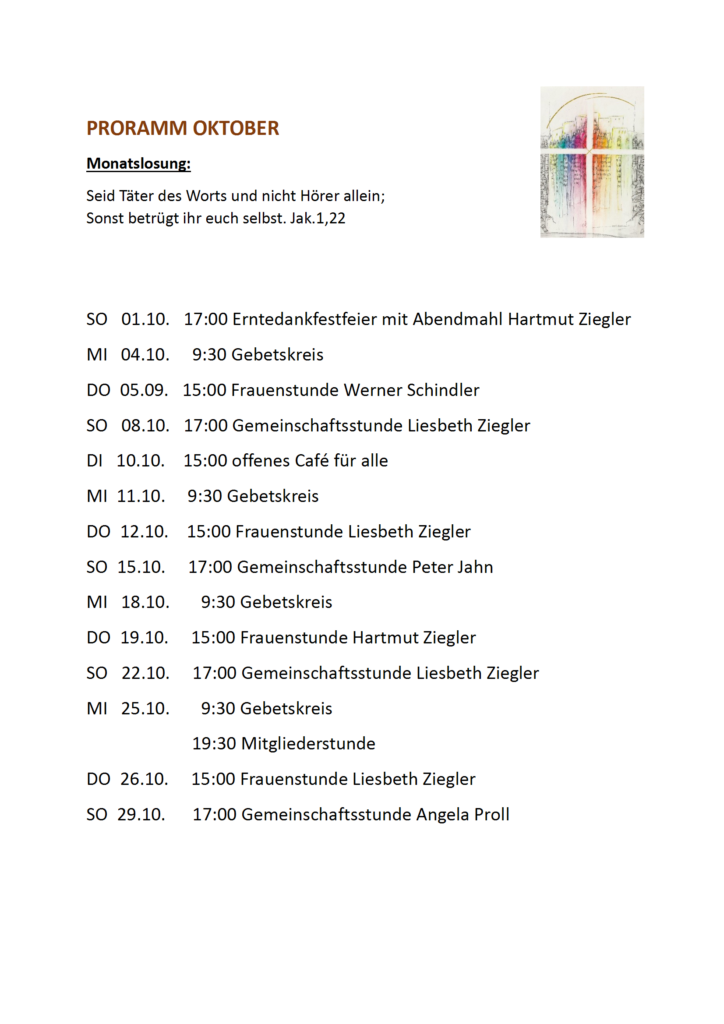 PRORAMM OKTOBER

Monatslosung:

Seid Täter des Worts und nicht Hörer allein;
Sonst betrügt ihr euch selbst. Jak.1,22

SO 01.10. 17:00 Erntedankfestfeier mit Abendmahl Hartmut Ziegler

MI 04.10. 9:30 Gebetskreis

DO 05.09. 15:00 Frauenstunde Werner Schindler

SO 08.10. 17:00 Gemeinschaftsstunde Liesbeth Ziegler

DI 10.10. 15:00 offenes Café für alle

MI 11.10. 9:30 Gebetskreis

DO 12.10. 15:00 Frauenstunde Liesbeth Ziegler

SO 15.10. 17:00 Gemeinschaftsstunde Peter Jahn

MI 18.10. 9:30 Gebetskreis

DO 19.10. 15:00 Frauenstunde Hartmut Ziegler

SO 22.10. 17:00 Gemeinschaftsstunde Liesbeth Ziegler

MI 25.10. 9:30 Gebetskreis

19:30 Mitgliederstunde

DO 26.10. 15:00 Frauenstunde Liesbeth Ziegler

SO 29.10. 17:00 Gemeinschaftsstunde Angela Proll